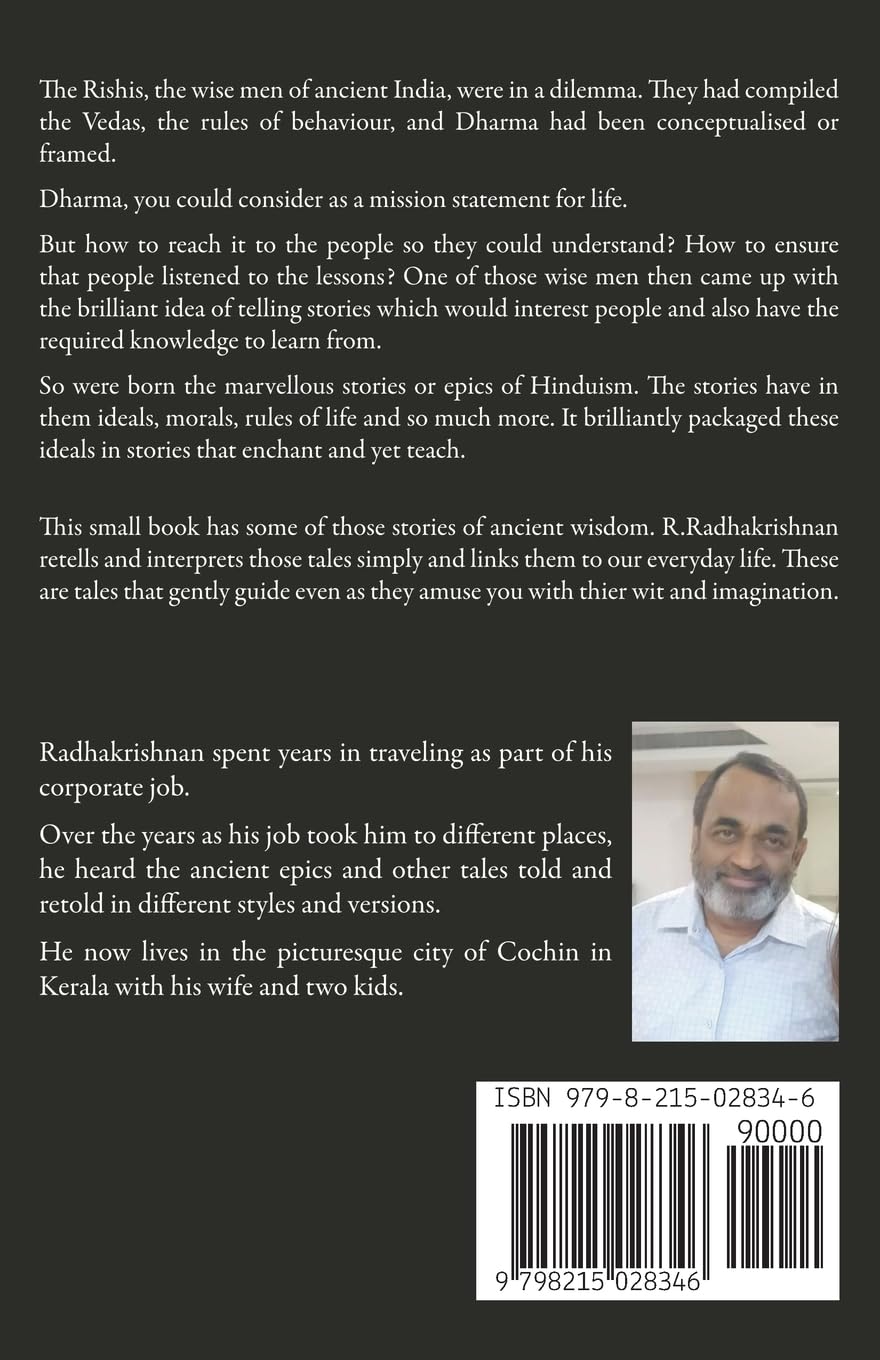 The Rishis, the wise men of ancient India, were in a dilemma. They had compiled the Vedas, the rules of behaviour, and Dharma had been conceptualised or framed.

Dharma, you could consider as a mission statement for life.

But how to reach it to the people so they could understand? How to ensure that people listened to the lessons? One of those wise men then came up with the brilliant idea of telling stories which would interest people and also have the required knowledge to learn from.

So were born the marvellous stories or epics of Hinduism. The stories have in them ideals, morals, rules of life and so much more. It brilliantly packaged these ideals in stories that enchant and yet teach.

This small book has some of those stories of ancient wisdom. R.Radhakrishnan retells and interprets those tales simply and links them to our everyday life. These are tales that gently guide even as they amuse you with thier wit and imagination.

Radhakrishnan spent years in traveling as part of his corporate job.

Over the years as his job took him to different places, he heard the ancient epics and other tales told and retold in different styles and versions.

He now lives in the picturesque city of Cochin in Kerala with his wife and two kids.

ISBN 979-8-215-02834-6

90000

9 798215 028346